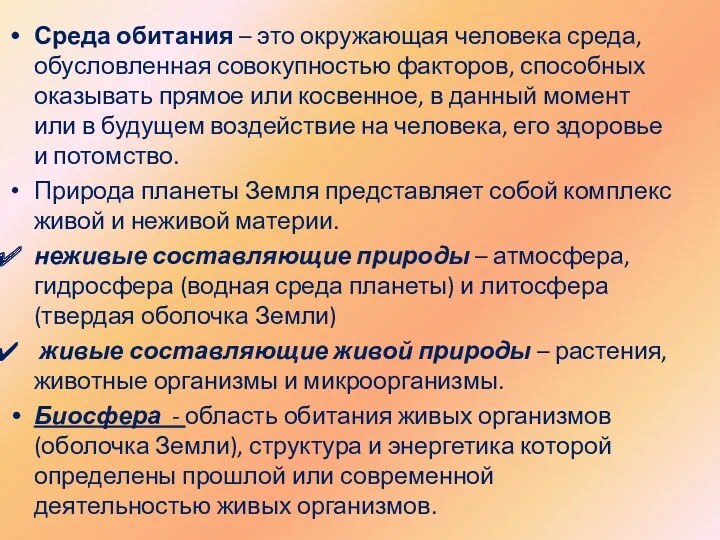 • Среда обитания – это окружающая человека среда, обусловленная совокупностью факторов, способных оказывать прямое или косвенное, в данный момент или в будущем воздействие на человека, его здоровье и потомство.

• Природа планеты Земля представляет собой комплекс живой и неживой материи.

✓ неживые составляющие природы – атмосфера, гидросфера (водная среда планеты) и литосфера (твердая оболочка Земли)

✓ живые составляющие живой природы – растения, животные организмы и микроорганизмы.

• Биосфера - область обитания живых организмов (оболочка Земли), структура и энергетика которой определены прошлой или современной деятельностью живых организмов.